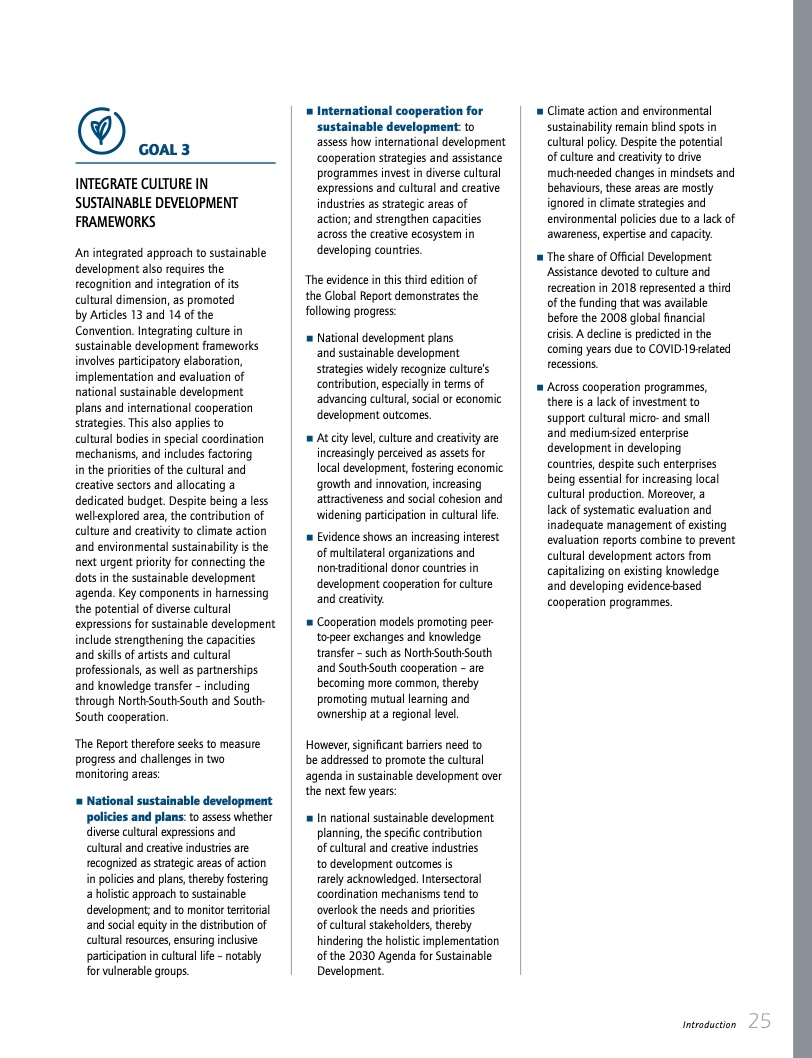 GOAL 3

INTEGRATE CULTURE IN SUSTAINABLE DEVELOPMENT FRAMEWORKS

An integrated approach to sustainable development also requires the recognition and integration of its cultural dimension, as promoted by Articles 13 and 14 of the Convention. Integrating culture in sustainable development frameworks involves participatory elaboration, implementation and evaluation of national sustainable development plans and international cooperation strategies. This also applies to cultural bodies in special coordination mechanisms, and includes factoring in the priorities of the cultural and creative sectors and allocating a dedicated budget. Despite being a less well-explored area, the contribution of culture and creativity to climate action and environmental sustainability is the next urgent priority for connecting the dots in the sustainable development agenda. Key components in harnessing the potential of diverse cultural expressions for sustainable development include strengthening the capacities and skills of artists and cultural professionals, as well as partnerships and knowledge transfer – including through North-South-South and South-South cooperation.

The Report therefore seeks to measure progress and challenges in two monitoring areas:

■ National sustainable development policies and plans: to assess whether diverse cultural expressions and cultural and creative industries are recognized as strategic areas of action in policies and plans, thereby fostering a holistic approach to sustainable development; and to monitor territorial and social equity in the distribution of cultural resources, ensuring inclusive participation in cultural life – notably for vulnerable groups.

■ International cooperation for sustainable development: to assess how international development cooperation strategies and assistance programmes invest in diverse cultural expressions and cultural and creative industries as strategic areas of action; and strengthen capacities across the creative ecosystem in developing countries.

The evidence in this third edition of the Global Report demonstrates the following progress:

■ National development plans and sustainable development strategies widely recognize culture's contribution, especially in terms of advancing cultural, social or economic development outcomes.

■ At city level, culture and creativity are increasingly perceived as assets for local development, fostering economic growth and innovation, increasing attractiveness and social cohesion and widening participation in cultural life.

■ Evidence shows an increasing interest of multilateral organizations and non-traditional donor countries in development cooperation for culture and creativity.

■ Cooperation models promoting peer-to-peer exchanges and knowledge transfer – such as North-South-South and South-South cooperation – are becoming more common, thereby promoting mutual learning and ownership at a regional level.

However, significant barriers need to be addressed to promote the cultural agenda in sustainable development over the next few years:

■ In national sustainable development planning, the specific contribution of cultural and creative industries to development outcomes is rarely acknowledged. Intersectoral coordination mechanisms tend to overlook the needs and priorities of cultural stakeholders, thereby hindering the holistic implementation of the 2030 Agenda for Sustainable Development.

■ Climate action and environmental sustainability remain blind spots in cultural policy. Despite the potential of culture and creativity to drive much-needed changes in mindsets and behaviours, these areas are mostly ignored in climate strategies and environmental policies due to a lack of awareness, expertise and capacity.

■ The share of Official Development Assistance devoted to culture and recreation in 2018 represented a third of the funding that was available before the 2008 global financial crisis. A decline is predicted in the coming years due to COVID-19-related recessions.

■ Across cooperation programmes, there is a lack of investment to support cultural micro- and small and medium-sized enterprise development in developing countries, despite such enterprises being essential for increasing local cultural production. Moreover, a lack of systematic evaluation and inadequate management of existing evaluation reports combine to prevent cultural development actors from capitalizing on existing knowledge and developing evidence-based cooperation programmes.

Introduction 25